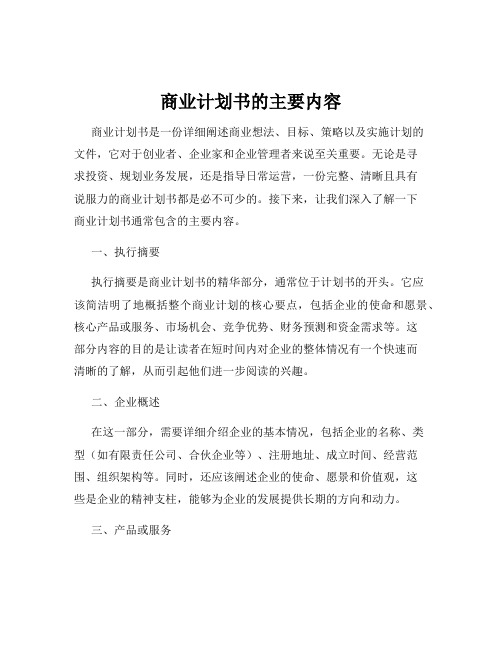 商业计划书的主要内容

商业计划书是一份详细阐述商业想法、目标、策略以及实施计划的文件，它对于创业者、企业家和企业管理者来说至关重要。无论是寻求投资、规划业务发展，还是指导日常运营，一份完整、清晰且具有说服力的商业计划书都是必不可少的。接下来，让我们深入了解一下商业计划书通常包含的主要内容。

一、执行摘要

执行摘要是商业计划书的精华部分，通常位于计划书的开头。它应该简洁明了地概括整个商业计划的核心要点，包括企业的使命和愿景、核心产品或服务、市场机会、竞争优势、财务预测和资金需求等。这部分内容的目的是让读者在短时间内对企业的整体情况有一个快速而清晰的了解，从而引起他们进一步阅读的兴趣。

二、企业概述

在这一部分，需要详细介绍企业的基本情况，包括企业的名称、类型（如有限责任公司、合伙企业等）、注册地址、成立时间、经营范围、组织架构等。同时，还应该阐述企业的使命、愿景和价值观，这些是企业的精神支柱，能够为企业的发展提供长期的方向和动力。

三、产品或服务